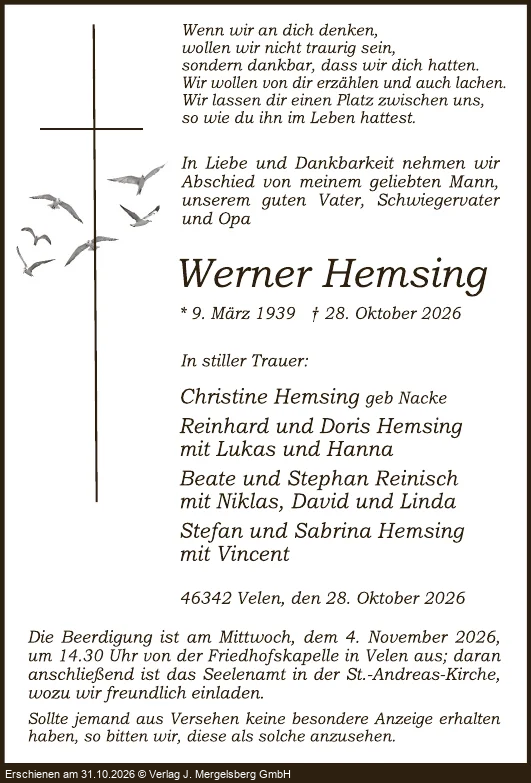 Wenn wir an dich denken,
wollen wir nicht traurig sein,
sondern dankbar, dass wir dich hatten.
Wir wollen von dir erzählen und auch lachen.
Wir lassen dir einen Platz zwischen uns,
so wie du ihn im Leben hattest.

In Liebe und Dankbarkeit nehmen wir Abschied von meinem geliebten Mann, unserem guten Vater, Schwiegervater und Opa

Werner Hemsing

* 9. März 1939 † 28. Oktober 2026

In stiller Trauer:

Christine Hemsing geb Nacke
Reinhard und Doris Hemsing
mit Lukas und Hanna
Beate und Stephan Reinisch
mit Niklas, David und Linda
Stefan und Sabrina Hemsing
mit Vincent

46342 Velen, den 28. Oktober 2026

Die Beerdigung ist am Mittwoch, dem 4. November 2026, um 14.30 Uhr von der Friedhofskapelle in Velen aus; daran anschließend ist das Seelenamt in der St.-Andreas-Kirche, wozu wir freundlich einladen.

Sollte jemand aus Versehen keine besondere Anzeige erhalten haben, so bitten wir, diese als solche anzusehen.

Erschienen am 31.10.2026 © Verlag J. Mergelsberg GmbH